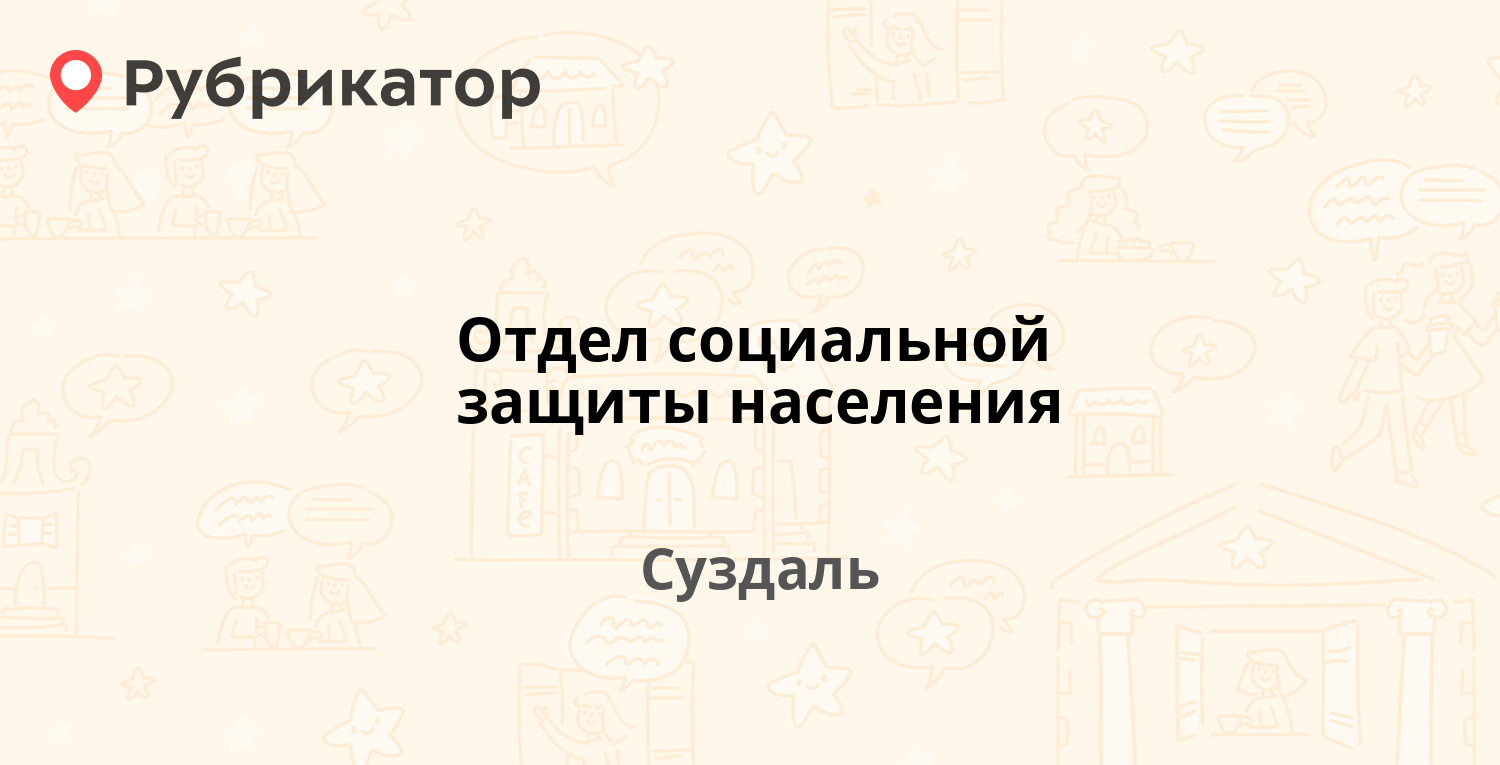 Рубрикатор

Отдел социальной защиты населения

Суздаль